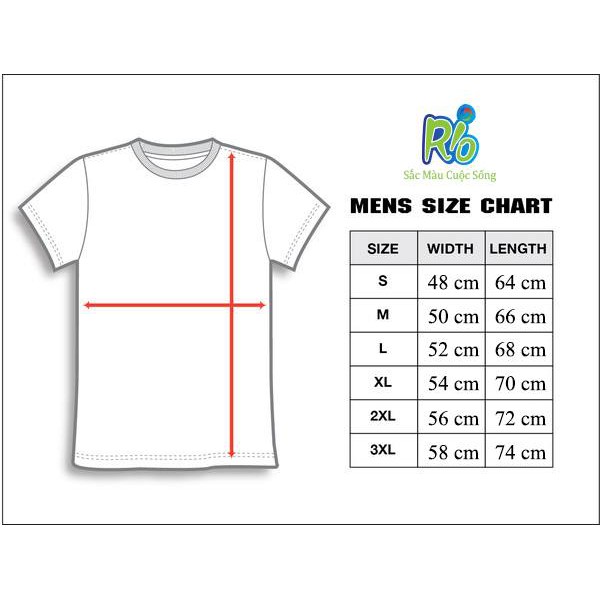 Rio
Sắc Màu Cuộc Sống

MENS SIZE CHART

| SIZE | WIDTH | LENGTH |
|---|---|---|
| S | 48 cm | 64 cm |
| M | 50 cm | 66 cm |
| L | 52 cm | 68 cm |
| XL | 54 cm | 70 cm |
| 2XL | 56 cm | 72 cm |
| 3XL | 58 cm | 74 cm |